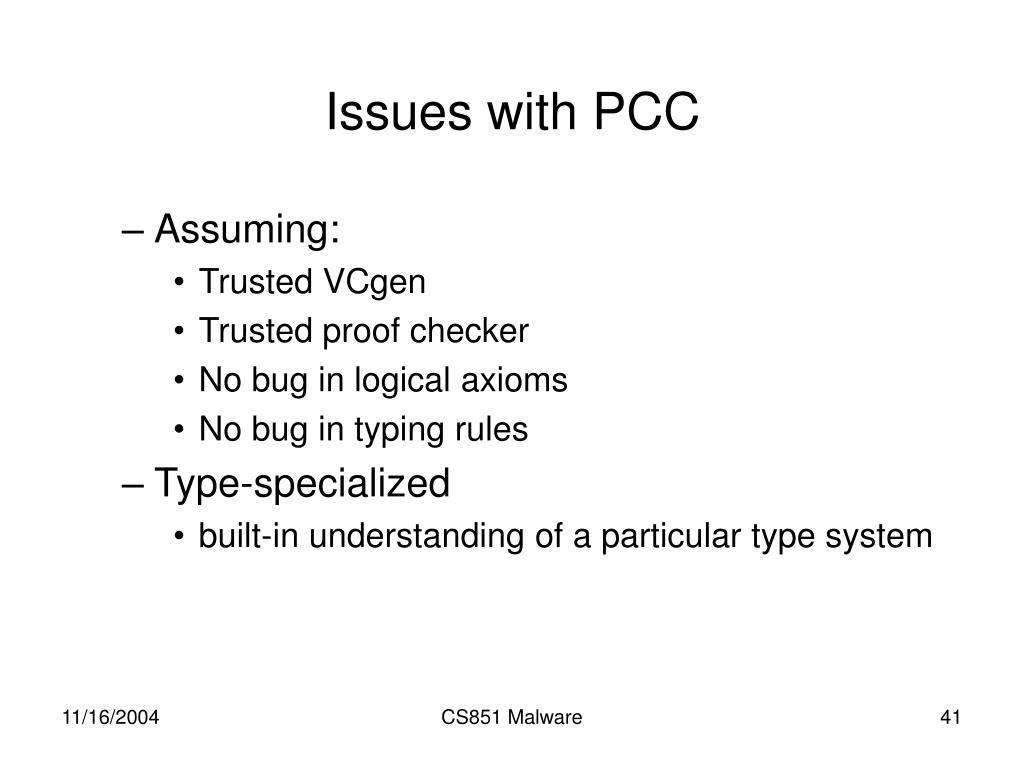 Issues with PCC

– Assuming:
• Trusted VCgen
• Trusted proof checker
• No bug in logical axioms
• No bug in typing rules
– Type-specialized
• built-in understanding of a particular type system

11/16/2004

CS851 Malware

41